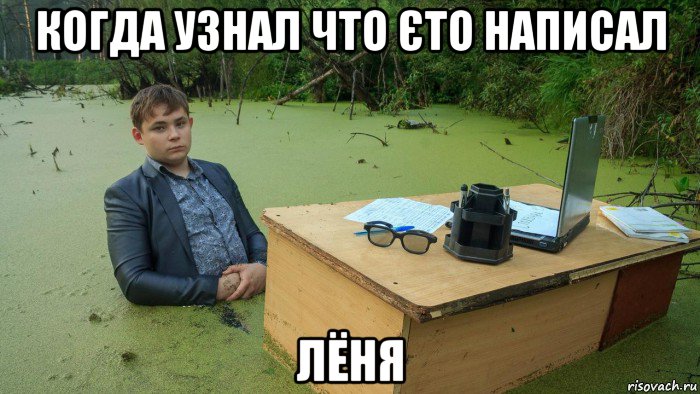 КОГДА УЗНАЛ ЧТО ЄТО НАПИСАЛ

ЛЁНЯ

risovach.ru